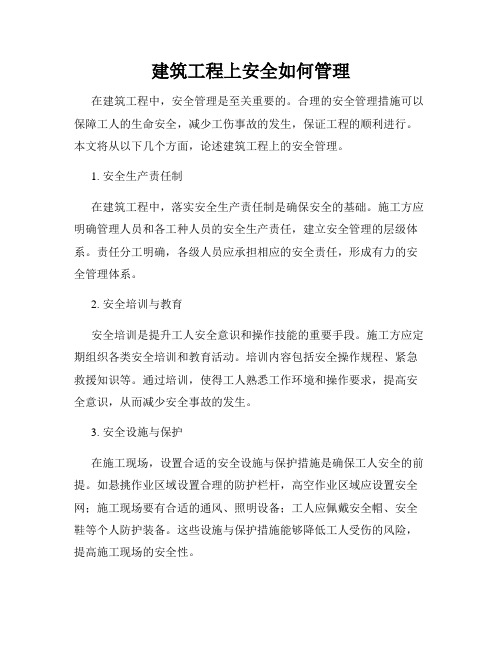 建筑工程上安全如何管理

在建筑工程中，安全管理是至关重要的。合理的安全管理措施可以保障工人的生命安全，减少工伤事故的发生，保证工程的顺利进行。本文将从以下几个方面，论述建筑工程上的安全管理。

1. 安全生产责任制

在建筑工程中，落实安全生产责任制是确保安全的基础。施工方应明确管理人员和各工种人员的安全生产责任，建立安全管理的层级体系。责任分工明确，各级人员应承担相应的安全责任，形成有力的安全管理体系。

2. 安全培训与教育

安全培训是提升工人安全意识和操作技能的重要手段。施工方应定期组织各类安全培训和教育活动。培训内容包括安全操作规程、紧急救援知识等。通过培训，使得工人熟悉工作环境和操作要求，提高安全意识，从而减少安全事故的发生。

3. 安全设施与保护

在施工现场，设置合适的安全设施与保护措施是确保工人安全的前提。如悬挑作业区域设置合理的防护栏杆，高空作业区域应设置安全网；施工现场要有合适的通风、照明设备；工人应佩戴安全帽、安全鞋等个人防护装备。这些设施与保护措施能够降低工人受伤的风险，提高施工现场的安全性。